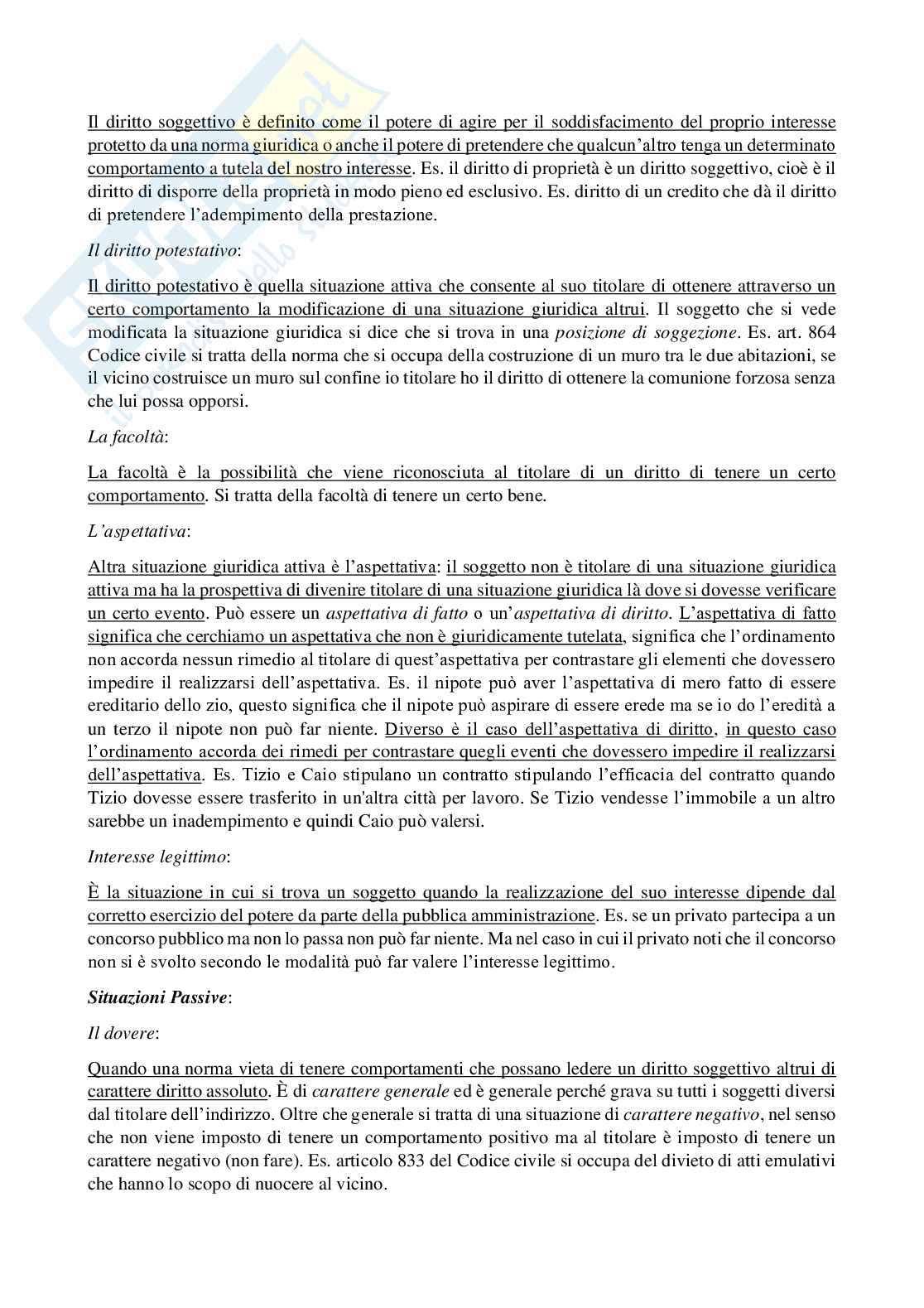 Il diritto soggettivo è definito come il potere di agire per il soddisfacimento del proprio interesse protetto da una norma giuridica o anche il potere di pretendere che qualcun'altro tenga un determinato comportamento a tutela del nostro interesse. Es. il diritto di proprietà è un diritto soggettivo, cioè è il diritto di disporre della proprietà in modo pieno ed esclusivo. Es. diritto di un credito che dà il diritto di pretendere l'adempimento della prestazione.

Il diritto potestativo:

Il diritto potestativo è quella situazione attiva che consente al suo titolare di ottenere attraverso un certo comportamento la modificazione di una situazione giuridica altrui. Il soggetto che si vede modificata la situazione giuridica si dice che si trova in una posizione di soggezione. Es. art. 864 Codice civile si tratta della norma che si occupa della costruzione di un muro tra le due abitazioni, se il vicino costruisce un muro sul confine io titolare ho il diritto di ottenere la comunione forzosa senza che lui possa opporsi.

La facoltà:

La facoltà è la possibilità che viene riconosciuta al titolare di un diritto di tenere un certo comportamento. Si tratta della facoltà di tenere un certo bene.

L'aspettativa:

Altra situazione giuridica attiva è l'aspettativa: il soggetto non è titolare di una situazione giuridica attiva ma ha la prospettiva di divenire titolare di una situazione giuridica là dove si dovesse verificare un certo evento. Può essere un aspettativa di fatto o un'aspettativa di diritto. L'aspettativa di fatto significa che cerchiamo un aspettativa che non è giuridicamente tutelata, significa che l'ordinamento non accorda nessun rimedio al titolare di quest'aspettativa per contrastare gli elementi che dovessero impedire il realizzarsi dell'aspettativa. Es. il nipote può aver l'aspettativa di mero fatto di essere ereditario dello zio, questo significa che il nipote può aspirare di essere erede ma se io do l'eredità a un terzo il nipote non può far niente. Diverso è il caso dell'aspettativa di diritto, in questo caso l'ordinamento accorda dei rimedi per contrastare quegli eventi che dovessero impedire il realizzarsi dell'aspettativa. Es. Tizio e Caio stipulano un contratto stipulando l'efficacia del contratto quando Tizio dovesse essere trasferito in un'altra città per lavoro. Se Tizio vendesse l'immobile a un altro sarebbe un inadempimento e quindi Caio può valersi.

Interesse legittimo:

È la situazione in cui si trova un soggetto quando la realizzazione del suo interesse dipende dal corretto esercizio del potere da parte della pubblica amministrazione. Es. se un privato partecipa a un concorso pubblico ma non lo passa non può far niente. Ma nel caso in cui il privato noti che il concorso non si è svolto secondo le modalità può far valere l'interesse legittimo.

Situazioni Passive:

Il dovere:

Quando una norma vieta di tenere comportamenti che possano ledere un diritto soggettivo altrui di carattere diritto assoluto. È di carattere generale ed è generale perché grava su tutti i soggetti diversi dal titolare dell'indirizzo. Oltre che generale si tratta di una situazione di carattere negativo, nel senso che non viene imposto di tenere un comportamento positivo ma al titolare è imposto di tenere un carattere negativo (non fare). Es. articolo 833 del Codice civile si occupa del divieto di atti emulativi che hanno lo scopo di nuocere al vicino.